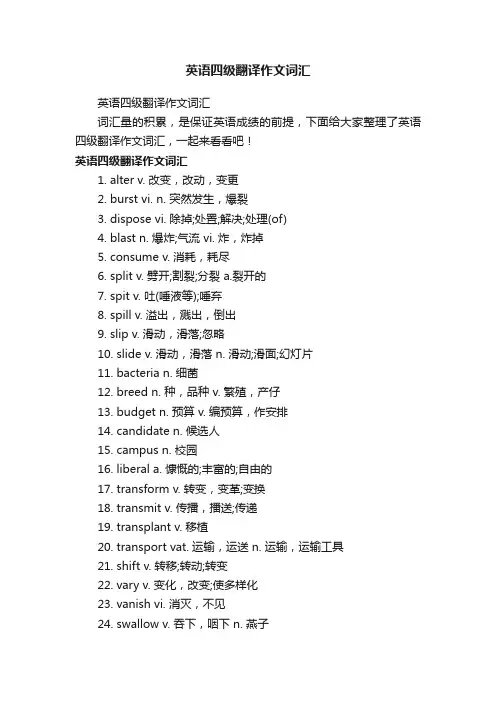 英语四级翻译作文词汇

英语四级翻译作文词汇

词汇量的积累，是保证英语成绩的前提，下面给大家整理了英语四级翻译作文词汇，一起来看看吧！

英语四级翻译作文词汇

1. alter v. 改变，改动，变更
2. burst vi. n. 突然发生，爆裂
3. dispose vi. 除掉;处置;解决;处理(of)
4. blast n. 爆炸;气流 vi. 炸，炸掉
5. consume v. 消耗，耗尽
6. split v. 劈开;割裂;分裂 a.裂开的
7. spit v. 吐(唾液等);唾弃
8. spill v. 溢出，溅出，倒出
9. slip v. 滑动，滑落;忽略
10. slide v. 滑动，滑落 n. 滑动;滑面;幻灯片
11. bacteria n. 细菌
12. breed n. 种，品种 v. 繁殖，产仔
13. budget n. 预算 v. 编预算，作安排
14. candidate n. 候选人
15. campus n. 校园
16. liberal a. 慷慨的;丰富的;自由的
17. transform v. 转变，变革;变换
18. transmit v. 传播，播送;传递
19. transplant v. 移植
20. transport vat. 运输，运送 n. 运输，运输工具
21. shift v. 转移;转动;转变
22. vary v. 变化，改变;使多样化
23. vanish vi. 消灭，不见
24. swallow v. 吞下，咽下 n. 燕子